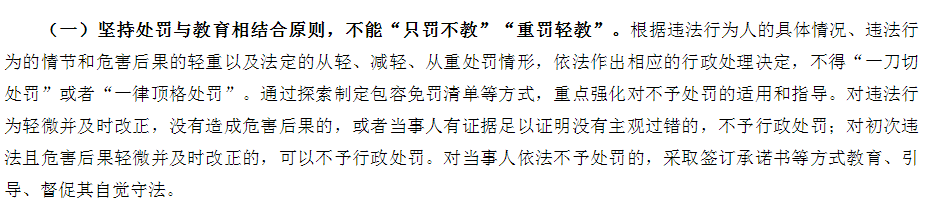 （一）坚持处罚与教育相结合原则，不能“只罚不教”“重罚轻教”。根据违法行为人的具体情况、违法行为的情节和危害后果的轻重以及法定的从轻、减轻、从重处罚情形，依法作出相应的行政处理决定，不得“一刀切处罚”或者“一律顶格处罚”。通过探索制定包容免罚清单等方式，重点强化对不予处罚的适用和指导。对违法行为轻微并及时改正，没有造成危害后果的，或者当事人有证据足以证明没有主观过错的，不予行政处罚；对初次违法且危害后果轻微并及时改正的，可以不予行政处罚。对当事人依法不予处罚的，采取签订承诺书等方式教育、引导、督促其自觉守法。